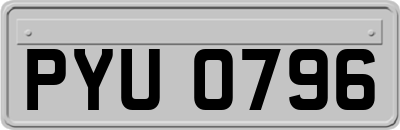 PYU 0796